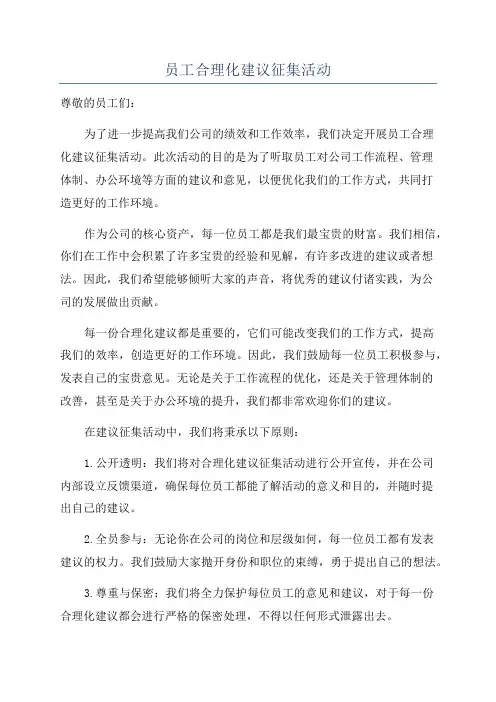 员工合理化建议征集活动

尊敬的员工们：

为了进一步提高我们公司的绩效和工作效率，我们决定开展员工合理化建议征集活动。此次活动的目的是为了听取员工对公司工作流程、管理体制、办公环境等方面的建议和意见，以便优化我们的工作方式，共同打造更好的工作环境。

作为公司的核心资产，每一位员工都是我们最宝贵的财富。我们相信，你们在工作中会积累了许多宝贵的经验和见解，有许多改进的建议或者想法。因此，我们希望能够倾听大家的声音，将优秀的建议付诸实践，为公司的发展做出贡献。

每一份合理化建议都是重要的，它们可能改变我们的工作方式，提高我们的效率，创造更好的工作环境。因此，我们鼓励每一位员工积极参与，发表自己的宝贵意见。无论是关于工作流程的优化，还是关于管理体制的改善，甚至是关于办公环境的提升，我们都非常欢迎你们的建议。

在建议征集活动中，我们将秉承以下原则：

1.公开透明：我们将对合理化建议征集活动进行公开宣传，并在公司内部设立反馈渠道，确保每位员工都能了解活动的意义和目的，并随时提出自己的建议。

2.全员参与：无论你在公司的岗位和层级如何，每一位员工都有发表建议的权力。我们鼓励大家抛开身份和职位的束缚，勇于提出自己的想法。

3.尊重与保密：我们将全力保护每位员工的意见和建议，对于每一份合理化建议都会进行严格的保密处理，不得以任何形式泄露出去。